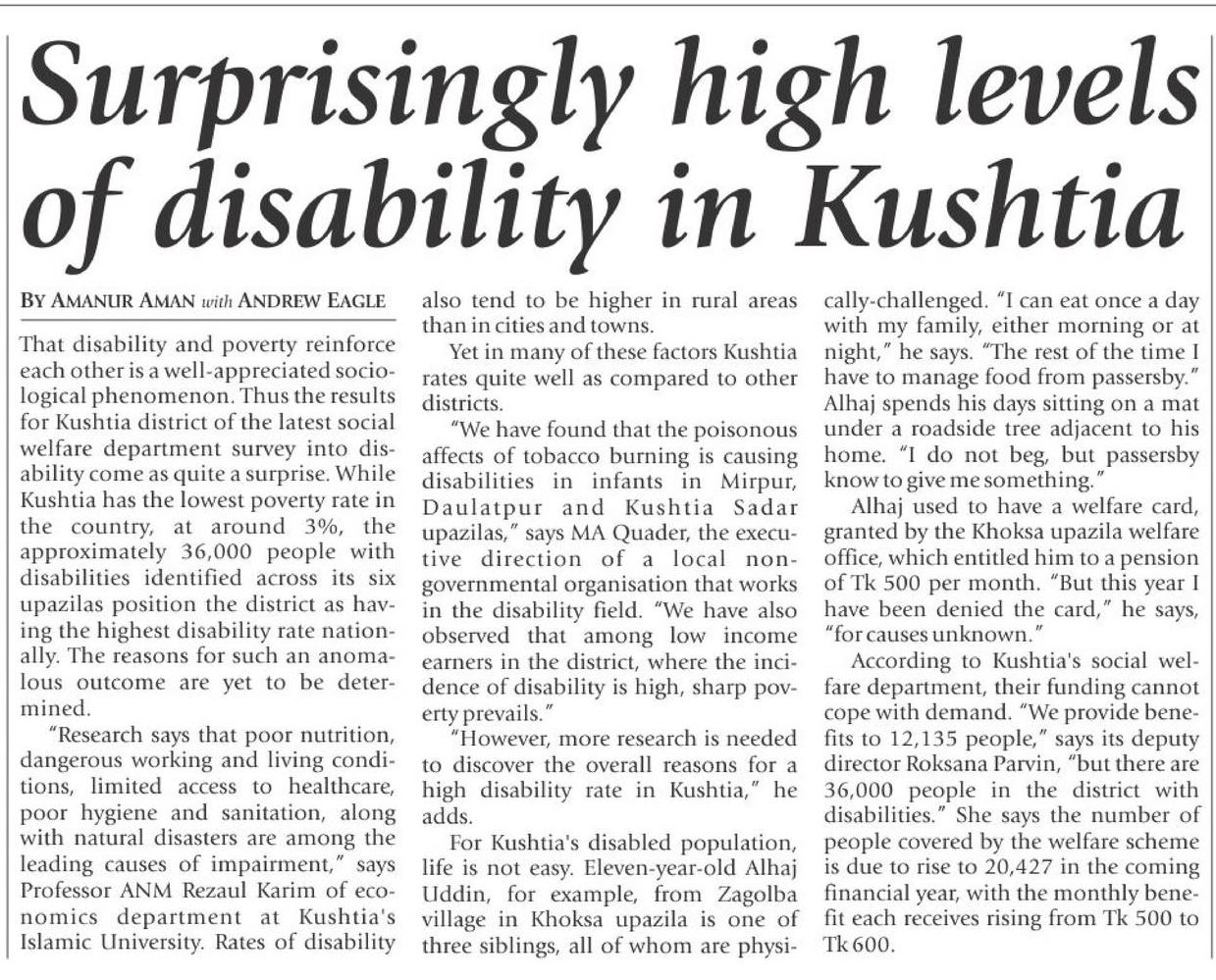 Surprisingly high levels of disability in Kushtia

BY AMANUR AMAN with ANDREW EAGLE

That disability and poverty reinforce each other is a well-appreciated sociological phenomenon. Thus the results for Kushtia district of the latest social welfare department survey into disability come as quite a surprise. While Kushtia has the lowest poverty rate in the country, at around 3%, the approximately 36,000 people with disabilities identified across its six upazilas position the district as having the highest disability rate nationally. The reasons for such an anomalous outcome are yet to be determined.

"Research says that poor nutrition, dangerous working and living conditions, limited access to healthcare, poor hygiene and sanitation, along with natural disasters are among the leading causes of impairment," says Professor ANM Rezaul Karim of economics department at Kushtia's Islamic University. Rates of disability also tend to be higher in rural areas than in cities and towns.

Yet in many of these factors Kushtia rates quite well as compared to other districts.

"We have found that the poisonous affects of tobacco burning is causing disabilities in infants in Mirpur, Daulatpur and Kushtia Sadar upazilas," says MA Quader, the executive direction of a local non-governmental organisation that works in the disability field. "We have also observed that among low income earners in the district, where the incidence of disability is high, sharp poverty prevails."

"However, more research is needed to discover the overall reasons for a high disability rate in Kushtia," he adds.

For Kushtia's disabled population, life is not easy. Eleven-year-old Alhaj Uddin, for example, from Zagolba village in Khoksa upazila is one of three siblings, all of whom are physically-challenged. "I can eat once a day with my family, either morning or at night," he says. "The rest of the time I have to manage food from passersby." Alhaj spends his days sitting on a mat under a roadside tree adjacent to his home. "I do not beg, but passersby know to give me something."

Alhaj used to have a welfare card, granted by the Khoksa upazila welfare office, which entitled him to a pension of Tk 500 per month. "But this year I have been denied the card," he says, "for causes unknown."

According to Kushtia's social welfare department, their funding cannot cope with demand. "We provide benefits to 12,135 people," says its deputy director Roksana Parvin, "but there are 36,000 people in the district with disabilities." She says the number of people covered by the welfare scheme is due to rise to 20,427 in the coming financial year, with the monthly benefit each receives rising from Tk 500 to Tk 600.